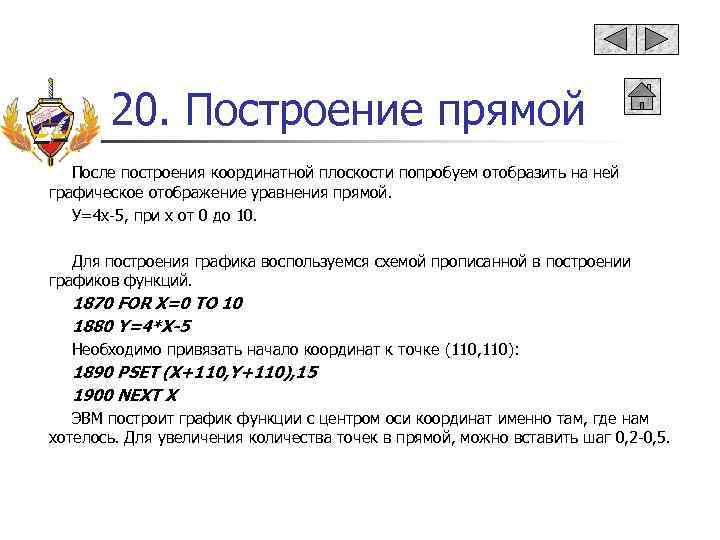 20. Построение прямой

После построения координатной плоскости попробуем отобразить на ней графическое отображение уравнения прямой.

У=4х-5, при х от 0 до 10.

Для построения графика воспользуемся схемой прописанной в построении графиков функций.

1870 FOR X=0 TO 10

1880 Y=4*X-5

Необходимо привязать начало координат к точке (110,110):

1890 PSET (X+110,Y+110),15

1900 NEXT X

ЭВМ построит график функции с центром оси координат именно там, где нам хотелось. Для увеличения количества точек в прямой, можно вставить шаг 0,2-0,5.